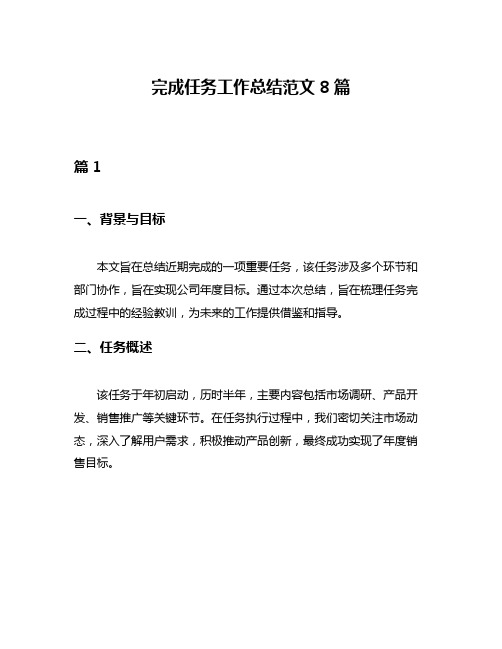 完成任务工作总结范文 8 篇

篇 1

一、背景与目标

本文旨在总结近期完成的一项重要任务，该任务涉及多个环节和部门协作，旨在实现公司年度目标。通过本次总结，旨在梳理任务完成过程中的经验教训，为未来的工作提供借鉴和指导。

二、任务概述

该任务于年初启动，历时半年，主要内容包括市场调研、产品开发、销售推广等关键环节。在任务执行过程中，我们密切关注市场动态，深入了解用户需求，积极推动产品创新，最终成功实现了年度销售目标。